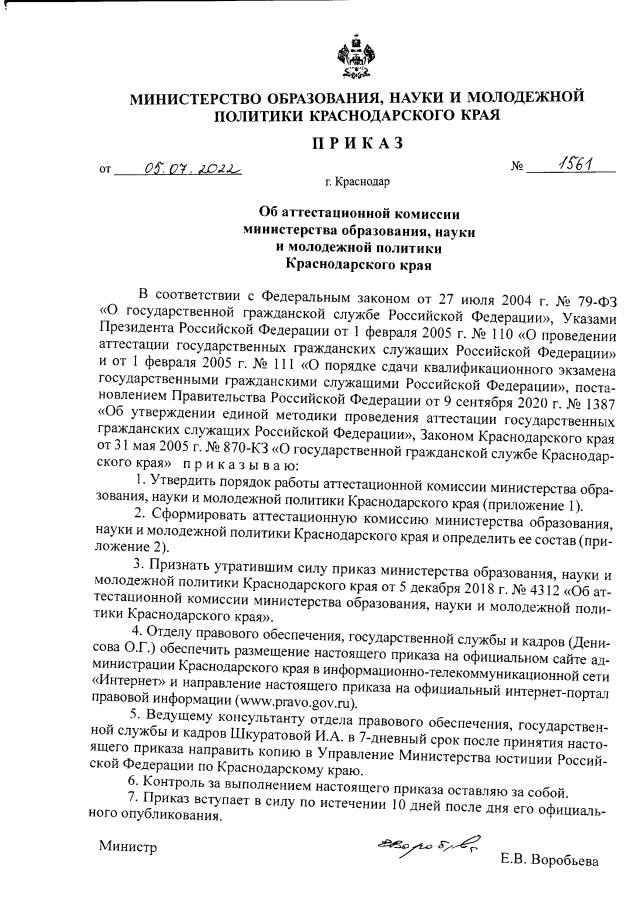 МИНИСТЕРСТВО ОБРАЗОВАНИЯ, НАУКИ И МОЛОДЕЖНОЙ ПОЛИТИКИ КРАСНОДАРСКОГО КРАЯ

ПРИКАЗ

от 05.07.2022 № 1561

г. Краснодар

Об аттестационной комиссии министерства образования, науки и молодежной политики Краснодарского края

В соответствии с Федеральным законом от 27 июля 2004 г. № 79-ФЗ «О государственной гражданской службе Российской Федерации», Указами Президента Российской Федерации от 1 февраля 2005 г. № 110 «О проведении аттестации государственных гражданских служащих Российской Федерации» и от 1 февраля 2005 г. № 111 «О порядке сдачи квалификационного экзамена государственными гражданскими служащими Российской Федерации», постановлением Правительства Российской Федерации от 9 сентября 2020 г. № 1387 «Об утверждении единой методики проведения аттестации государственных гражданских служащих Российской Федерации», Законом Краснодарского края от 31 мая 2005 г. № 870-КЗ «О государственной гражданской службе Краснодарского края» приказываю:

1. Утвердить порядок работы аттестационной комиссии министерства образования, науки и молодежной политики Краснодарского края (приложение 1).

2. Сформировать аттестационную комиссию министерства образования, науки и молодежной политики Краснодарского края и определить ее состав (приложение 2).

3. Признать утратившим силу приказ министерства образования, науки и молодежной политики Краснодарского края от 5 декабря 2018 г. № 4312 «Об аттестационной комиссии министерства образования, науки и молодежной политики Краснодарского края».

4. Отделу правового обеспечения, государственной службы и кадров (Денисова О.Г.) обеспечить размещение настоящего приказа на официальном сайте администрации Краснодарского края в информационно-телекоммуникационной сети «Интернет» и направление настоящего приказа на официальный интернет-портал правовой информации (www.pravo.gov.ru).

5. Ведущему консультанту отдела правового обеспечения, государственной службы и кадров Шкуратовой И.А. в 7-дневный срок после принятия настоящего приказа направить копию в Управление Министерства юстиции Российской Федерации по Краснодарскому краю.

6. Контроль за выполнением настоящего приказа оставляю за собой.

7. Приказ вступает в силу по истечении 10 дней после дня его официального опубликования.

Министр Воробьева Е.В. Воробьева